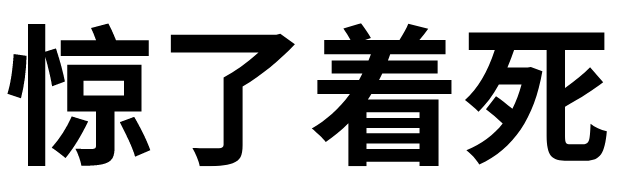 惊了着死